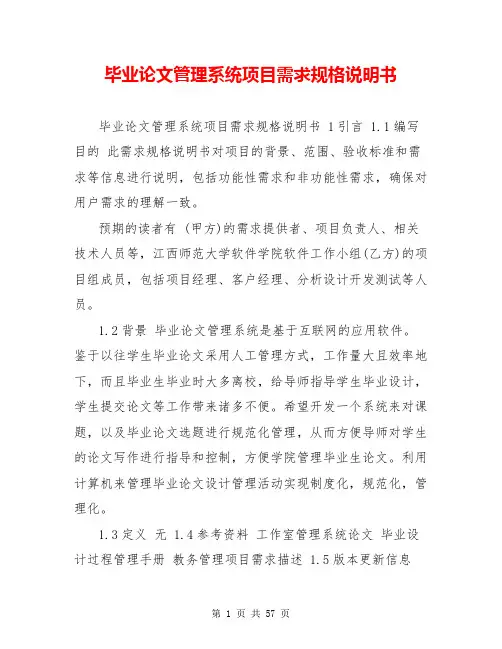 毕业论文管理系统项目需求规格说明书

毕业论文管理系统项目需求规格说明书 1引言 1.1编写目的 此需求规格说明书对项目的背景、范围、验收标准和需求等信息进行说明，包括功能性需求和非功能性需求，确保对用户需求的理解一致。

预期的读者有 (甲方)的需求提供者、项目负责人、相关技术人员等，江西师范大学软件学院软件工作小组(乙方)的项目组成员，包括项目经理、客户经理、分析设计开发测试等人员。

1.2背景 毕业论文管理系统是基于互联网的应用软件。鉴于以往学生毕业论文采用人工管理方式，工作量大且效率地下，而且毕业生毕业时大多离校，给导师指导学生毕业设计，学生提交论文等工作带来诸多不便。希望开发一个系统来对课题，以及毕业论文选题进行规范化管理，从而方便导师对学生的论文写作进行指导和控制，方便学院管理毕业生论文。利用计算机来管理毕业论文设计管理活动实现制度化，规范化，管理化。

1.3定义 无 1.4参考资料 工作室管理系统论文 毕业设计过程管理手册 教务管理项目需求描述 1.5版本更新信息

第 1 页 共 57 页